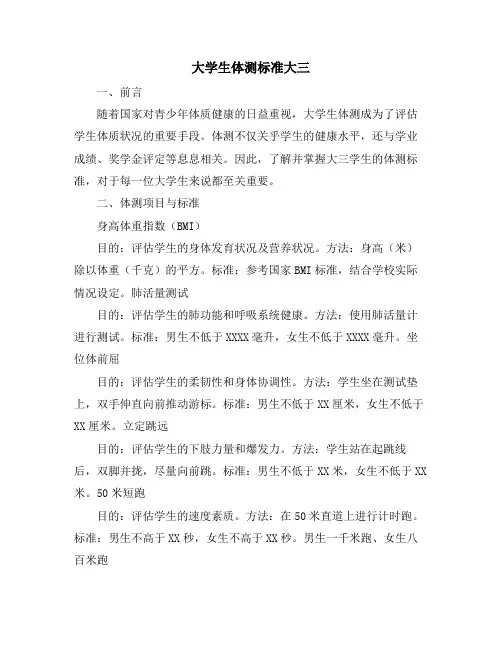 大学生体测标准大三

一、前言

随着国家对青少年体质健康的日益重视，大学生体测成为了评估学生体质状况的重要手段。体测不仅关乎学生的健康水平，还与学业成绩、奖学金评定等息息相关。因此，了解并掌握大三学生的体测标准，对于每一位大学生来说都至关重要。

二、体测项目与标准

身高体重指数（BMI）

目的：评估学生的身体发育状况及营养状况。方法：身高（米）除以体重（千克）的平方。标准：参考国家BMI标准，结合学校实际情况设定。肺活量测试

目的：评估学生的肺功能和呼吸系统健康。方法：使用肺活量计进行测试。标准：男生不低于XXXX毫升，女生不低于XXXX毫升。坐位体前屈

目的：评估学生的柔韧性和身体协调性。方法：学生坐在测试垫上，双手伸直向前推动游标。标准：男生不低于XX厘米，女生不低于XX厘米。立定跳远

目的：评估学生的下肢力量和爆发力。方法：学生站在起跳线后，双脚并拢，尽量向前跳。标准：男生不低于XX米，女生不低于XX米。50米短跑

目的：评估学生的速度素质。方法：在50米直道上进行计时跑。标准：男生不高于XX秒，女生不高于XX秒。男生一千米跑、女生八百米跑